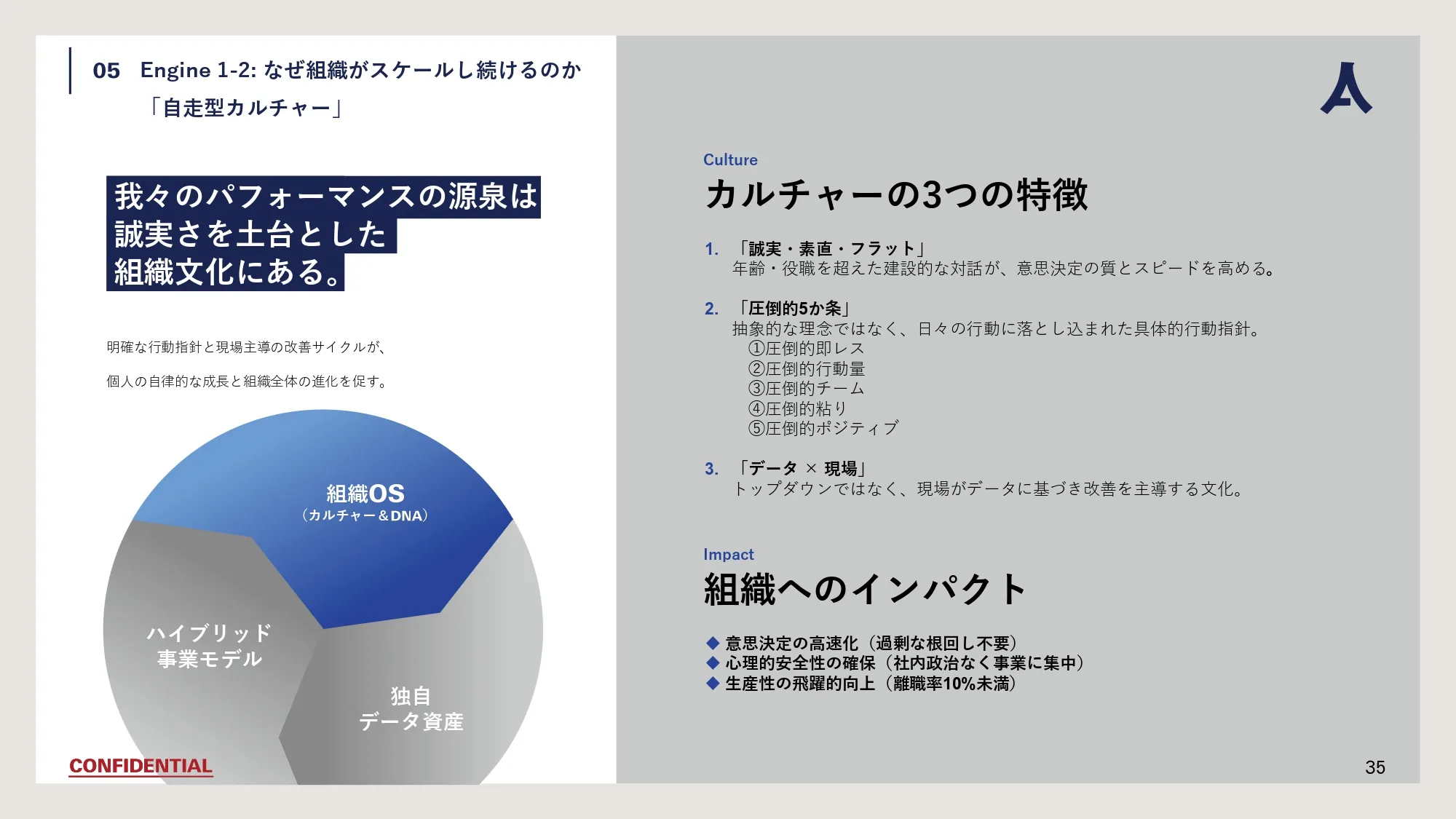 05 Engine 1-2: なぜ組織がスケールし続けるのか
「自走型カルチャー」

我々のパフォーマンスの源泉は
誠実さを土台とした
組織文化にある。

明確な行動指針と現場主導の改善サイクルが、

個人の自律的な成長と組織全体の進化を促す。

組織OS
(カルチャー＆DNA)

ハイブリッド
事業モデル

独自
データ資産

CONFIDENTIAL

Culture
カルチャーの3つの特徴

1. 「誠実・素直・フラット」
年齢・役職を超えた建設的な対話が、意思決定の質とスピードを高める。

2. 「圧倒的5か条」
抽象的な理念ではなく、日々の行動に落とし込まれた具体的行動指針。
①圧倒的即レス
②圧倒的行動量
③圧倒的チーム
④圧倒的粘り
⑤圧倒的ポジティブ

3. 「データ × 現場」
トップダウンではなく、現場がデータに基づき改善を主導する文化。

Impact
組織へのインパクト

◆ 意思決定の高速化（過剰な根回し不要）
◆ 心理的安全性の確保（社内政治なく事業に集中）
◆ 生産性の飛躍的向上（離職率10%未満）

35